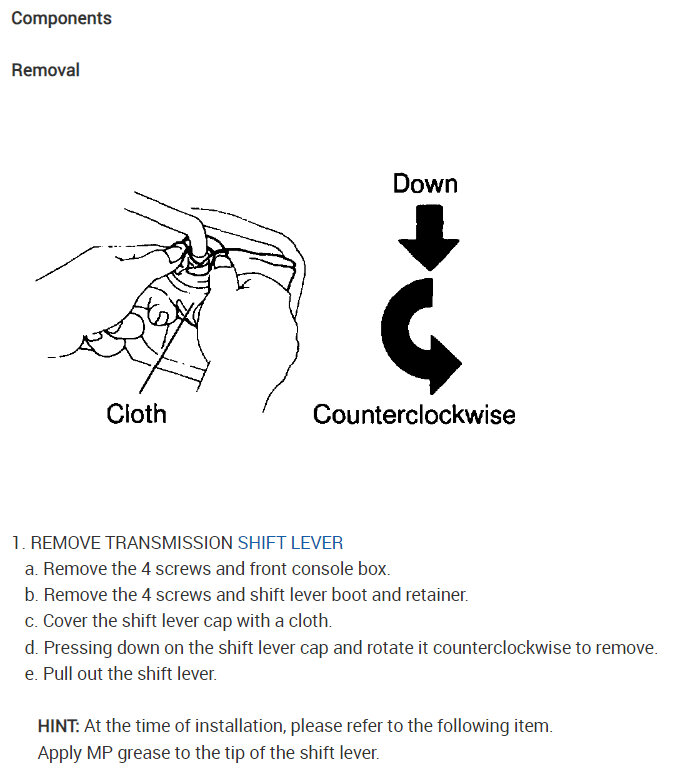 Components

Removal

Down

Cloth

Counterclockwise

1. REMOVE TRANSMISSION SHIFT LEVER
a. Remove the 4 screws and front console box.
b. Remove the 4 screws and shift lever boot and retainer.
c. Cover the shift lever cap with a cloth.
d. Pressing down on the shift lever cap and rotate it counterclockwise to remove.
e. Pull out the shift lever.

HINT: At the time of installation, please refer to the following item.
Apply MP grease to the tip of the shift lever.